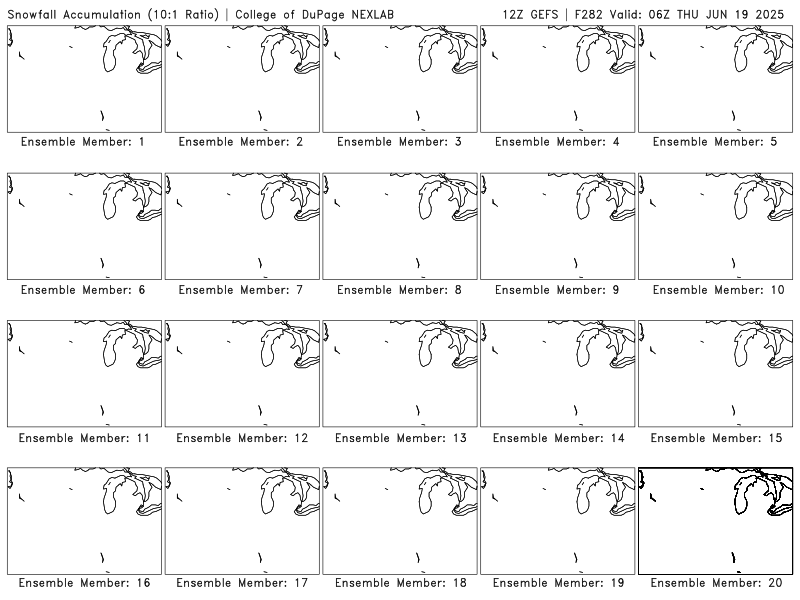 Snowfall Accumulation (10:1 Ratio) | College of DuPage NEXLAB

12Z GEFS | F282 Valid: 06Z THU JUN 19 2025

Ensemble Member: 1

Ensemble Member: 2

Ensemble Member: 3

Ensemble Member: 4

Ensemble Member: 5

Ensemble Member: 6

Ensemble Member: 7

Ensemble Member: 8

Ensemble Member: 9

Ensemble Member: 10

Ensemble Member: 11

Ensemble Member: 12

Ensemble Member: 13

Ensemble Member: 14

Ensemble Member: 15

Ensemble Member: 16

Ensemble Member: 17

Ensemble Member: 18

Ensemble Member: 19

Ensemble Member: 20